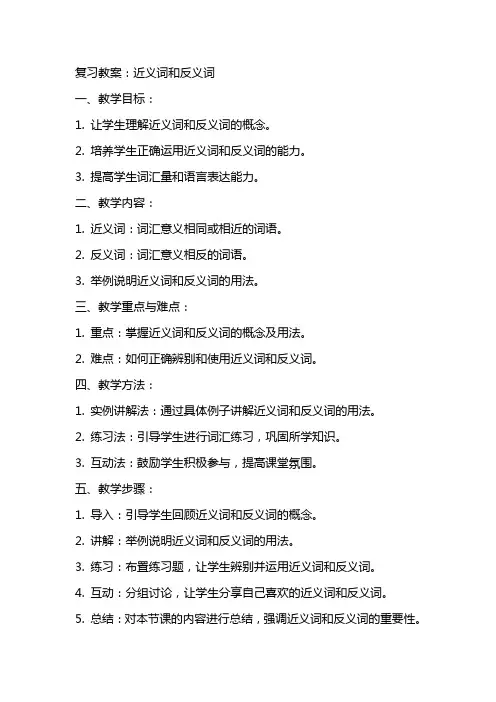 复习教案：近义词和反义词

一、教学目标：

1. 让学生理解近义词和反义词的概念。

2. 培养学生正确运用近义词和反义词的能力。

3. 提高学生词汇量和语言表达能力。

二、教学内容：

1. 近义词：词汇意义相同或相近的词语。

2. 反义词：词汇意义相反的词语。

3. 举例说明近义词和反义词的用法。

三、教学重点与难点：

1. 重点：掌握近义词和反义词的概念及用法。

2. 难点：如何正确辨别和使用近义词和反义词。

四、教学方法：

1. 实例讲解法：通过具体例子讲解近义词和反义词的用法。

2. 练习法：引导学生进行词汇练习，巩固所学知识。

3. 互动法：鼓励学生积极参与，提高课堂氛围。

五、教学步骤：

1. 导入：引导学生回顾近义词和反义词的概念。

2. 讲解：举例说明近义词和反义词的用法。

3. 练习：布置练习题，让学生辨别并运用近义词和反义词。

4. 互动：分组讨论，让学生分享自己喜欢的近义词和反义词。

5. 总结：对本节课的内容进行总结，强调近义词和反义词的重要性。